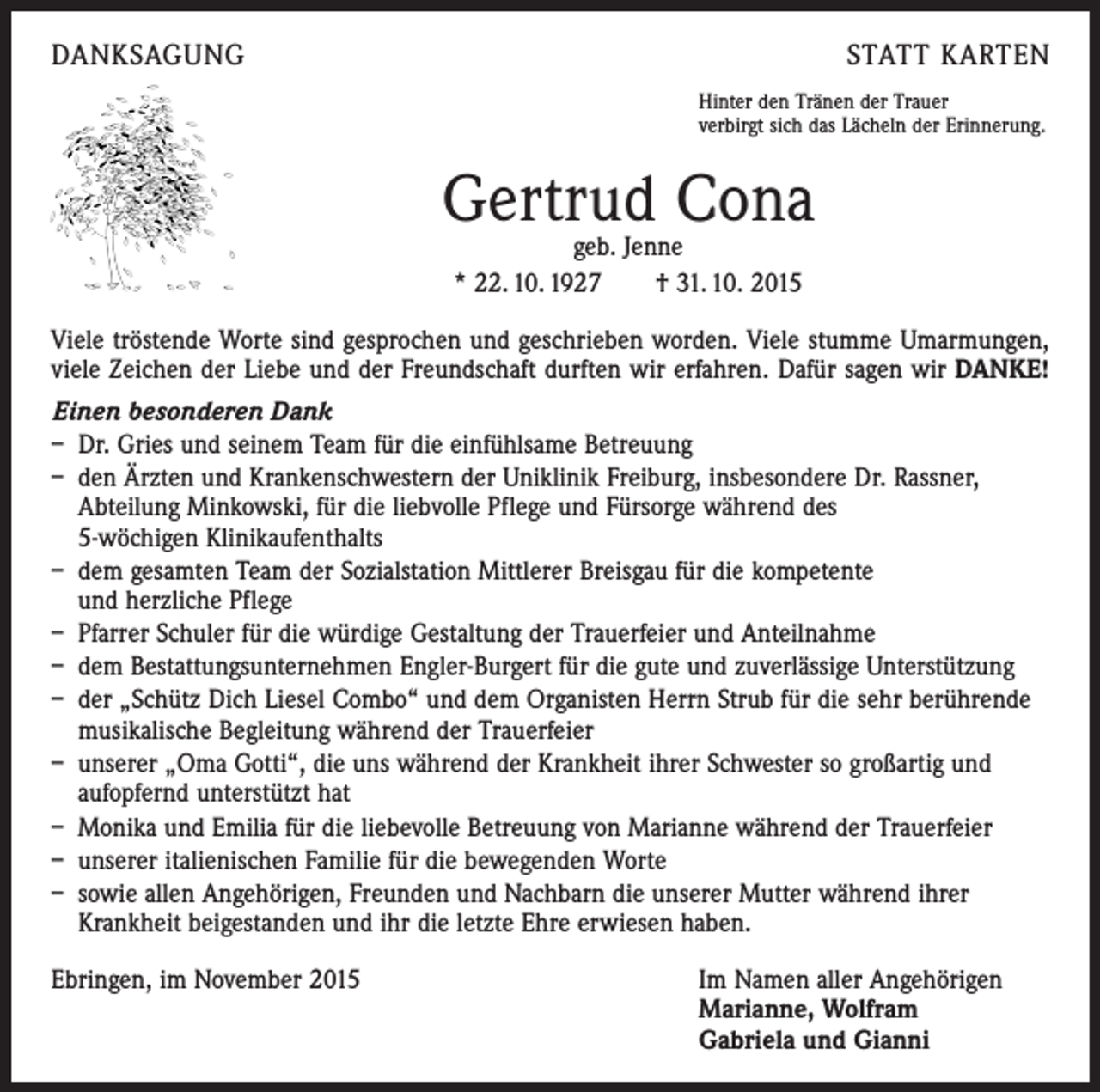 DANKSAGUNG

STATT KARTEN

Hinter den Tränen der Trauer
verbirgt sich das Lächeln der Erinnerung.

Gertrud Cona

geb. Jenne

* 22. 10. 1927 † 31. 10. 2015

Viele tröstende Worte sind gesprochen und geschrieben worden. Viele stumme Umarmungen, viele Zeichen der Liebe und der Freundschaft durften wir erfahren. Dafür sagen wir DANKE!

Einen besonderen Dank

- Dr. Gries und seinem Team für die einfühlsame Betreuung
- den Ärzten und Krankenschwestern der Uniklinik Freiburg, insbesondere Dr. Rassner, Abteilung Minkowski, für die liebvolle Pflege und Fürsorge während des 5-wöchigen Klinikaufenthalts
- dem gesamten Team der Sozialstation Mittlerer Breisgau für die kompetente und herzliche Pflege
- Pfarrer Schuler für die würdige Gestaltung der Trauerfeier und Anteilnahme
- dem Bestattungsunternehmen Engler-Burgert für die gute und zuverlässige Unterstützung
- der „Schütz Dich Liesel Combo“ und dem Organisten Herrn Strub für die sehr berührende musikalische Begleitung während der Trauerfeier
- unserer „Oma Gotti“, die uns während der Krankheit ihrer Schwester so großartig und aufopfernd unterstützt hat
- Monika und Emilia für die liebevolle Betreuung von Marianne während der Trauerfeier
- unserer italienischen Familie für die bewegenden Worte
- sowie allen Angehörigen, Freunden und Nachbarn die unserer Mutter während ihrer Krankheit beigestanden und ihr die letzte Ehre erwiesen haben.

Ebringen, im November 2015

Im Namen aller Angehörigen
Marianne, Wolfram
Gabriela und Gianni